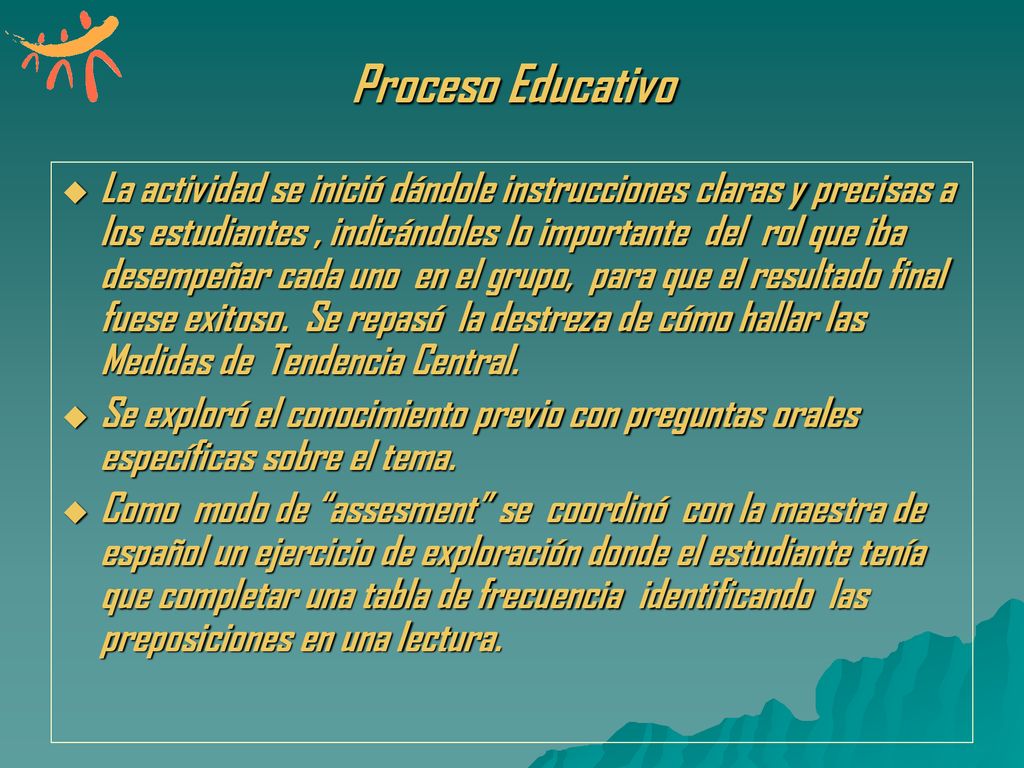 Proceso Educativo

La actividad se inició dándole instrucciones claras y precisas a los estudiantes , indicándoles lo importante del rol que iba desempeñar cada uno en el grupo, para que el resultado final fuese exitoso. Se repasó la destreza de cómo hallar las Medidas de Tendencia Central.

Se exploró el conocimiento previo con preguntas orales específicas sobre el tema.

Como modo de “assesment” se coordinó con la maestra de español un ejercicio de exploración donde el estudiante tenía que completar una tabla de frecuencia identificando las preposiciones en una lectura.